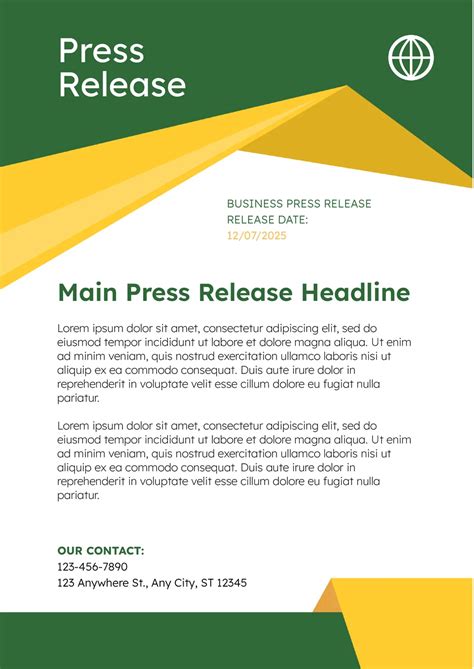 Press Release

BUSINESS PRESS RELEASE
RELEASE DATE:
12/07/2025

Main Press Release Headline

Lorem ipsum dolor sit amet, consectetur adipiscing elit, sed do eiusmod tempor incididunt ut labore et dolore magna aliqua. Ut enim ad minim veniam, quis nostrud exercitation ullamco laboris nisi ut aliquip ex ea commodo consequat. Duis aute irure dolor in reprehenderit in voluptate velit esse cillum dolore eu fugiat nulla pariatur.

Lorem ipsum dolor sit amet, consectetur adipiscing elit, sed do eiusmod tempor incididunt ut labore et dolore magna aliqua. Ut enim ad minim veniam, quis nostrud exercitation ullamco laboris nisi ut aliquip ex ea commodo consequat. Duis aute irure dolor in reprehenderit in voluptate velit esse cillum dolore eu fugiat nulla pariatur.

OUR CONTACT:
123-456-7890
123 Anywhere St., Any City, ST 12345